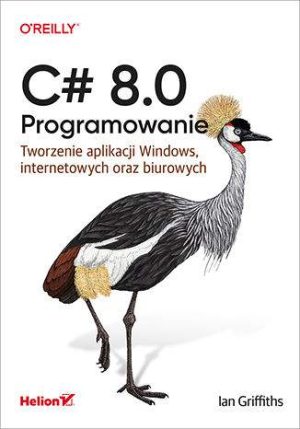 O'REILLY®

C# 8.0
Programowanie
Tworzenie aplikacji Windows, internetowych oraz biurowych

Helion

Ian Griffiths